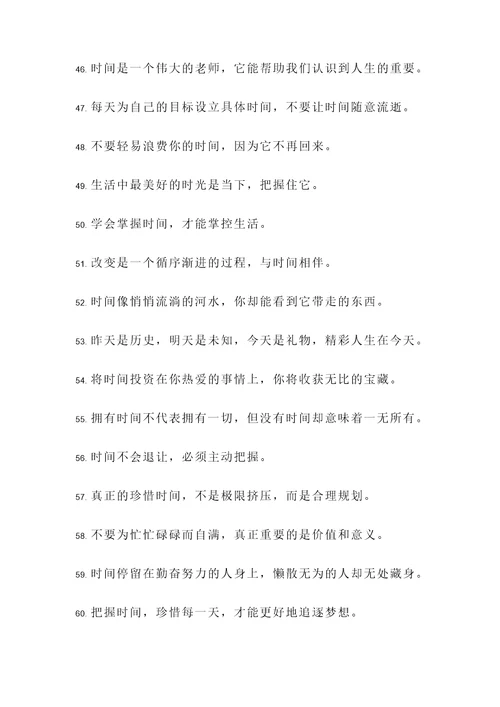 46. 时间是一个伟大的老师，它能帮助我们认识到人生的重要。

47. 每天为自己的目标设立具体时间，不要让时间随意流逝。

48. 不要轻易浪费你的时间，因为它不再回来。

49. 生活中最美好的时光是当下，把握住它。

50. 学会掌握时间，才能掌控生活。

51. 改变是一个循序渐进的过程，与时间相伴。

52. 时间像悄悄流淌的河水，你却能看到它带走的东西。

53. 昨天是历史，明天是未知，今天是礼物，精彩人生在今天。

54. 将时间投资在你热爱的事情上，你将收获无比的宝藏。

55. 拥有时间不代表拥有一切，但没有时间却意味着一无所有。

56. 时间不会退让，必须主动把握。

57. 真正的珍惜时间，不是极限挤压，而是合理规划。

58. 不要为忙忙碌碌而自满，真正重要的是价值和意义。

59. 时间停留在勤奋努力的人身上，懒散无为的人却无处藏身。

60. 把握时间，珍惜每一天，才能更好地追逐梦想。